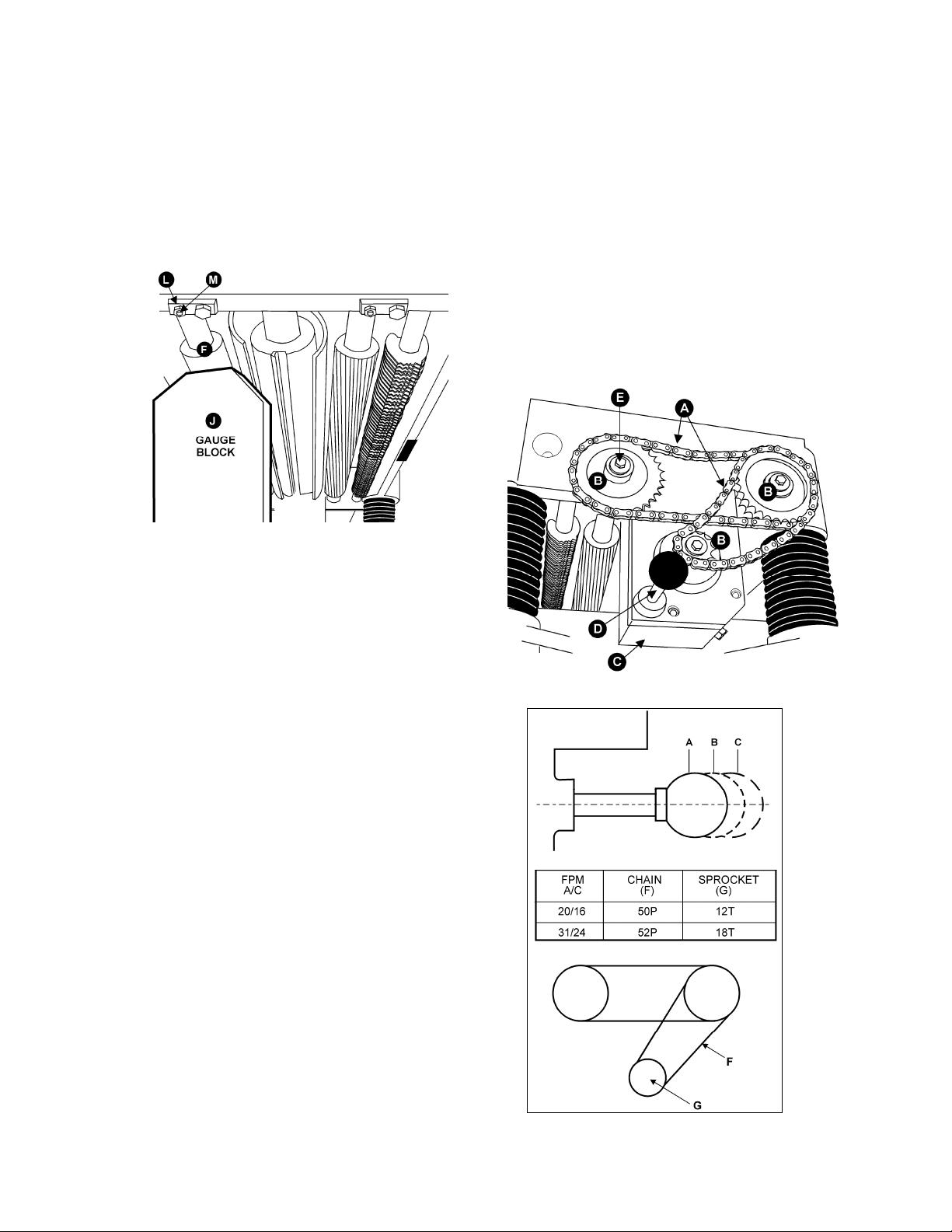 L
M
F
J
GAUGE BLOCK

E
A
B
B
B
D
C

A B C

| FPM A/C | CHAIN (F) | SPROCKET (G) |
|---|---|---|
| 20/16 | 50P | 12T |
| 31/24 | 52P | 18T |

F
G